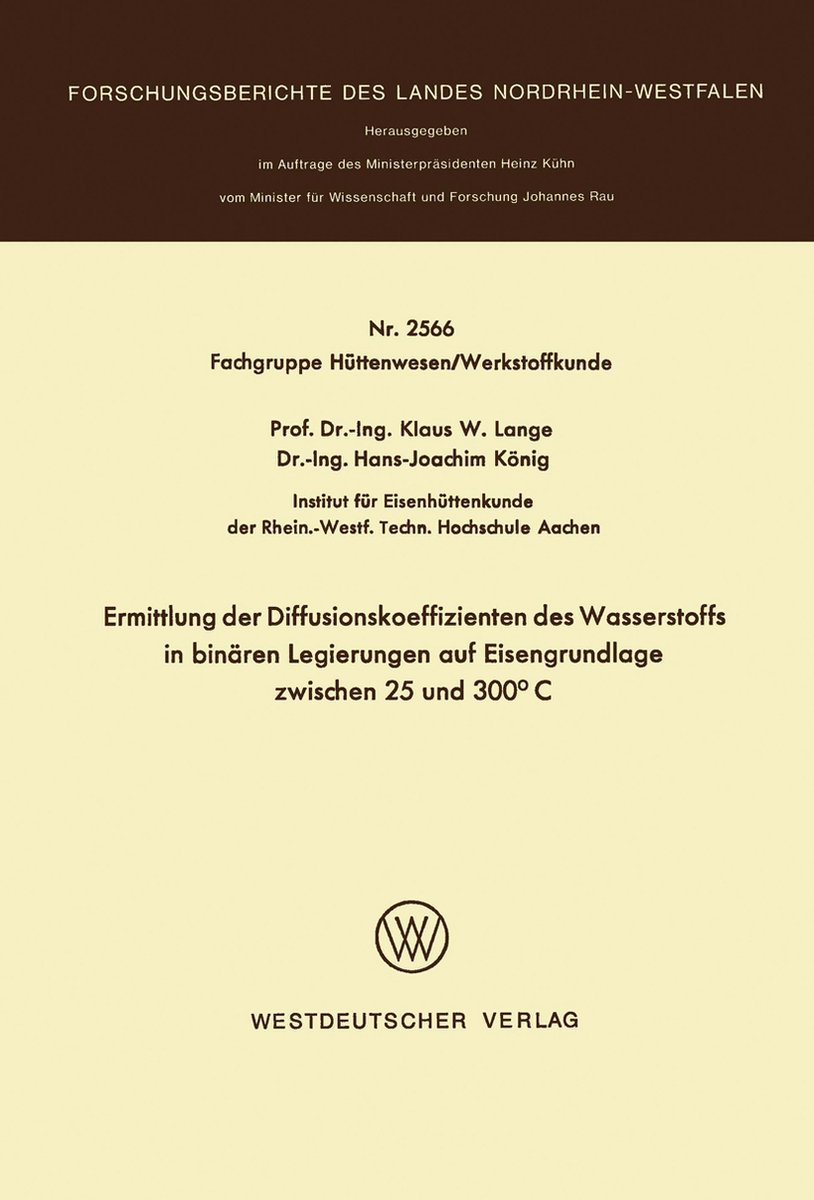 FORSCHUNGSBERICHTE DES LANDES NORDRHEIN-WESTFALEN

Herausgegeben
im Auftrage des Ministerpräsidenten Heinz Kühn
vom Minister für Wissenschaft und Forschung Johannes Rau

Nr. 2566
Fachgruppe Hüttenwesen/Werkstoffkunde

Prof. Dr.-Ing. Klaus W. Lange
Dr.-Ing. Hans-Joachim König

Institut für Eisenhüttenkunde
der Rhein.-Westf. Techn. Hochschule Aachen

Ermittlung der Diffusionskoeffizienten des Wasserstoffs in binären Legierungen auf Eisengrundlage zwischen 25 und 300° C

WV

WESTDEUTSCHER VERLAG